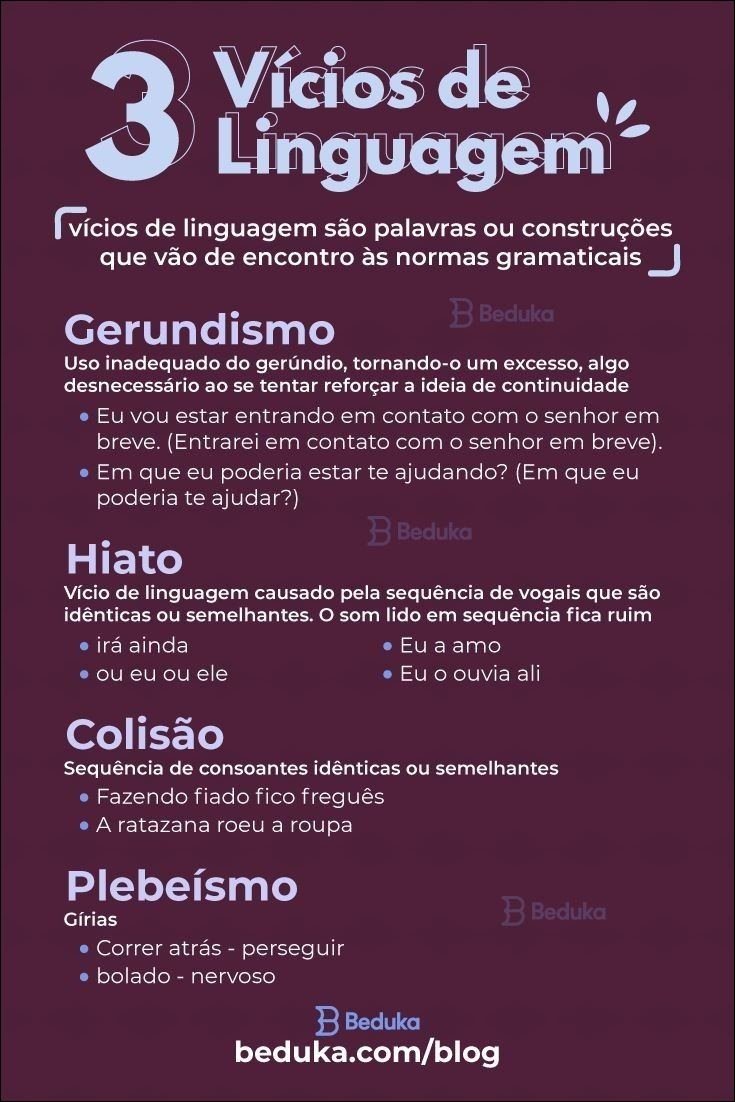 3 Vícios de Linguagem

vícios de linguagem são palavras ou construções que vão de encontro às normas gramaticais

Beduka

Gerundismo
Uso inadequado do gerúndio, tornando-o um excesso, algo desnecessário ao se tentar reforçar a ideia de continuidade
• Eu vou estar entrando em contato com o senhor em breve. (Entrarei em contato com o senhor em breve).
• Em que eu poderia estar te ajudando? (Em que eu poderia te ajudar?)

Beduka

Hiato
Vício de linguagem causado pela sequência de vogais que são idênticas ou semelhantes. O som lido em sequência fica ruim
• irá ainda
• ou eu ou ele
• Eu a amo
• Eu o ouvia ali

Colisão
Sequência de consoantes idênticas ou semelhantes
• Fazendo fiado fico freguês
• A ratazana roeu a roupa

Plebeísmo
Gírias
• Correr atrás - perseguir
• bolado - nervoso

Beduka

Beduka
beduka.com/blog